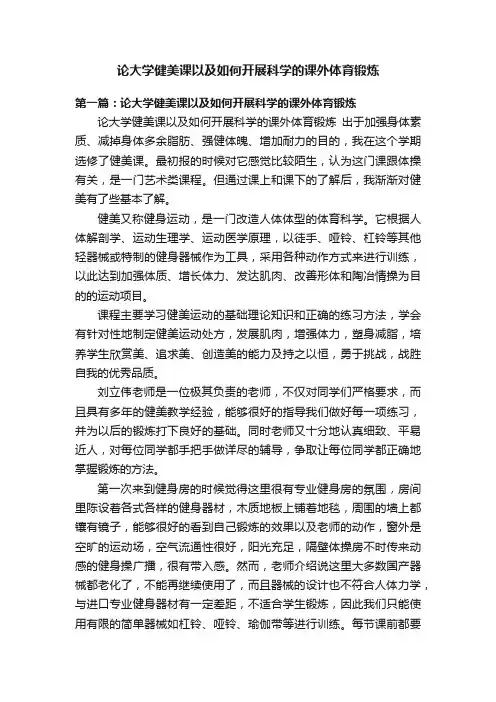 论大学健美课以及如何开展科学的课外体育锻炼

第一篇：论大学健美课以及如何开展科学的课外体育锻炼

论大学健美课以及如何开展科学的课外体育锻炼 出于加强身体素质、减掉身体多余脂肪、强健体魄、增加耐力的目的，我在这个学期选修了健美课。最初报的时候对它感觉比较陌生，认为这门课跟体操有关，是一门艺术类课程。但通过课上和课下的了解后，我渐渐对健美有了些基本了解。

健美又称健身运动，是一门改造人体体型的体育科学。它根据人体解剖学、运动生理学、运动医学原理，以徒手、哑铃、杠铃等其他轻器械或特制的健身器械作为工具，采用各种动作方式来进行训练，以此达到加强体质、增长体力、发达肌肉、改善形体和陶冶情操为目的的运动项目。

课程主要学习健美运动的基础理论知识和正确的练习方法，学会有针对性地制定健美运动处方，发展肌肉，增强体力，塑身减脂，培养学生欣赏美、追求美、创造美的能力及持之以恒，勇于挑战，战胜自我的优秀品质。

刘立伟老师是一位极其负责的老师，不仅对同学们严格要求，而且具有多年的健美教学经验，能够很好的指导我们做好每一项练习，并为以后的锻炼打下良好的基础。同时老师又十分地认真细致、平易近人，对每位同学都手把手做详尽的辅导，争取让每位同学都正确地掌握锻炼的方法。

第一次来到健身房的时候觉得这里很有专业健身房的氛围，房间里陈设着各式各样的健身器材，木质地板上铺着地毯，周围的墙上都镶有镜子，能够很好的看到自己锻炼的效果以及老师的动作，窗外是空旷的运动场，空气流通性很好，阳光充足，隔壁体操房不时传来动感的健身操广播，很有带入感。然而，老师介绍说这里大多数国产器械都老化了，不能再继续使用了，而且器械的设计也不符合人体力学，与进口专业健身器材有一定差距，不适合学生锻炼，因此我们只能使用有限的简单器械如杠铃、哑铃、瑜伽带等进行训练。每节课前都要